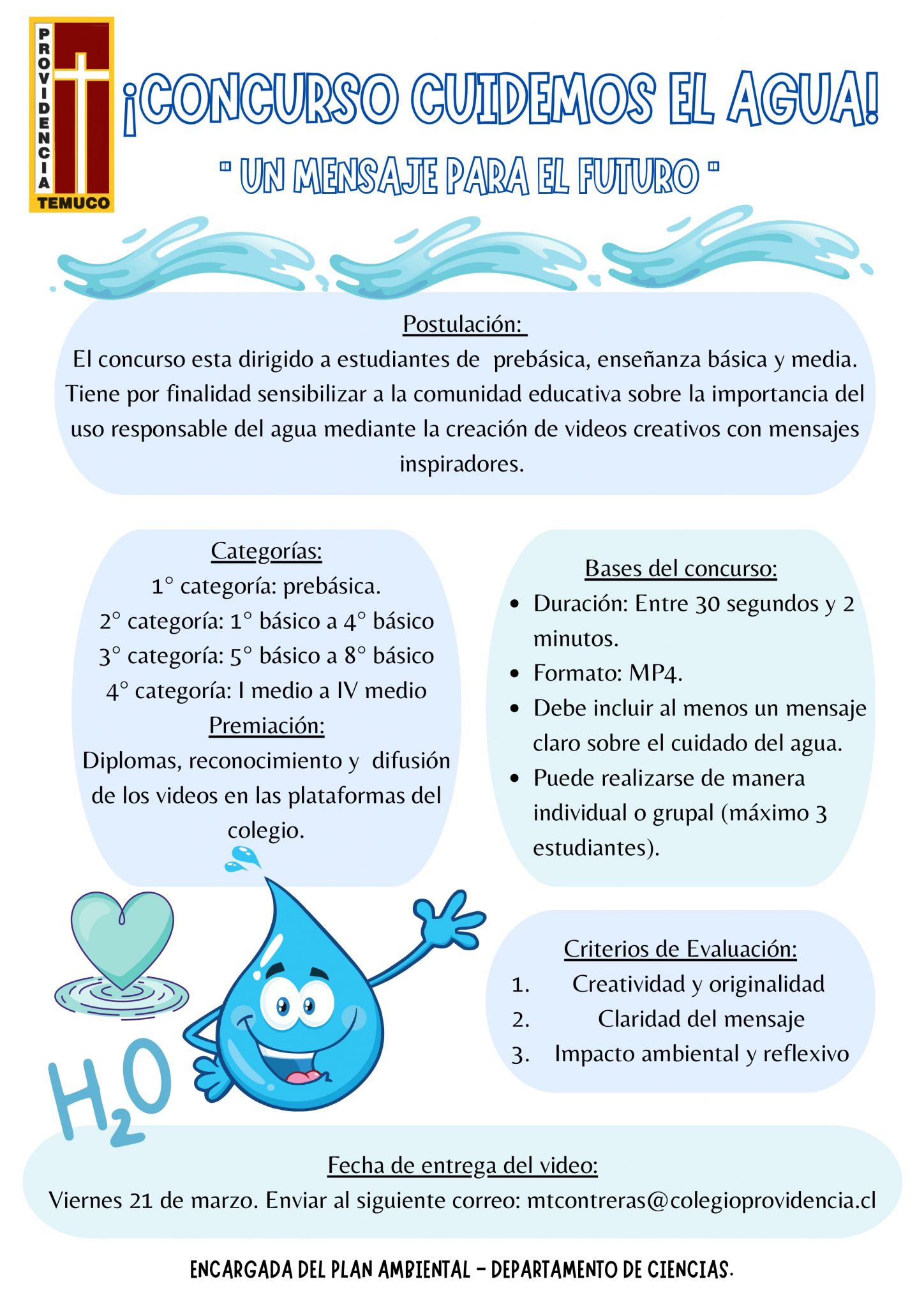 PROVIDENCIA
TEMUCO

¡CONCURSO CUIDEMOS EL AGUA!

" UN MENSAJE PARA EL FUTURO "

Postulación:

El concurso esta dirigido a estudiantes de prebásica, enseñanza básica y media. Tiene por finalidad sensibilizar a la comunidad educativa sobre la importancia del uso responsable del agua mediante la creación de videos creativos con mensajes inspiradores.

Categorías:
1° categoría: prebásica.
2° categoría: 1° básico a 4° básico
3° categoría: 5° básico a 8° básico
4° categoría: I medio a IV medio

Premiación:

Diplomas, reconocimiento y difusión de los videos en las plataformas del colegio.

Bases del concurso:
• Duración: Entre 30 segundos y 2 minutos.
• Formato: MP4.
• Debe incluir al menos un mensaje claro sobre el cuidado del agua.
• Puede realizarse de manera individual o grupal (máximo 3 estudiantes).

$H_2O$

Criterios de Evaluación:
1. Creatividad y originalidad
2. Claridad del mensaje
3. Impacto ambiental y reflexivo

Fecha de entrega del video:

Viernes 21 de marzo. Enviar al siguiente correo: mtcontreras@colegioprovidencia.cl

ENCARGADA DEL PLAN AMBIENTAL - DEPARTAMENTO DE CIENCIAS.